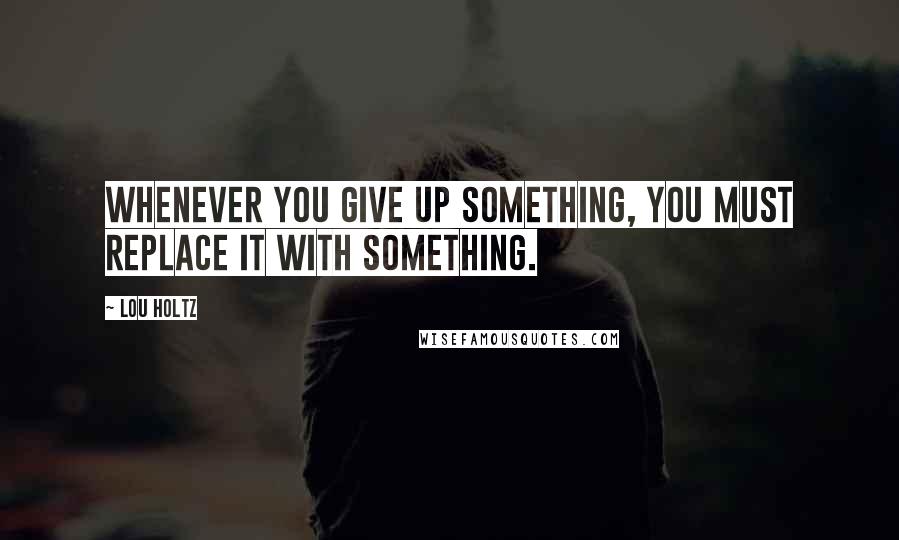 WHENEVER YOU GIVE UP SOMETHING, YOU MUST REPLACE IT WITH SOMETHING.

~ LOU HOLTZ

WISEFAMOUSQUOTES.COM